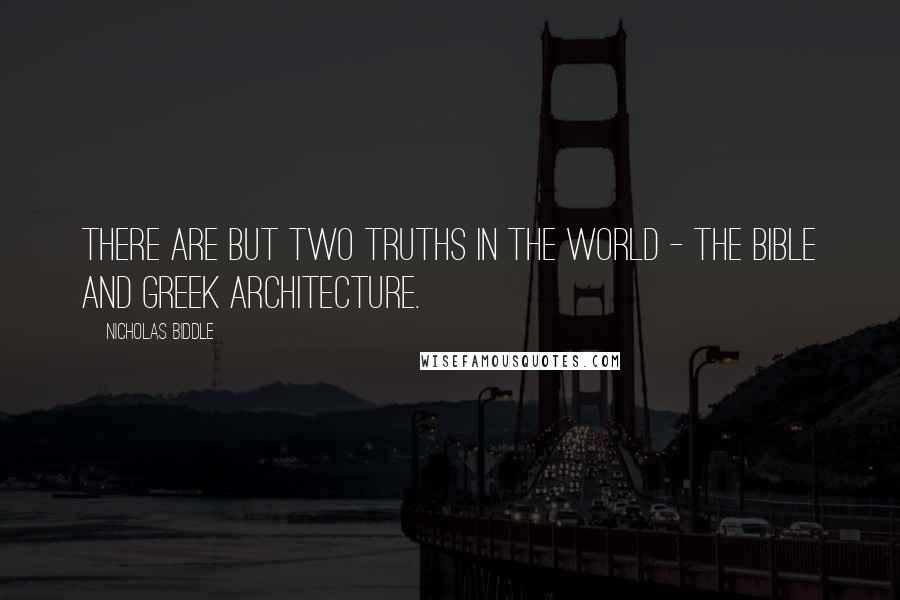 THERE ARE BUT TWO TRUTHS IN THE WORLD - THE BIBLE AND GREEK ARCHITECTURE.

NICHOLAS BIDDLE

WISEFAMOUSQUOTES.COM